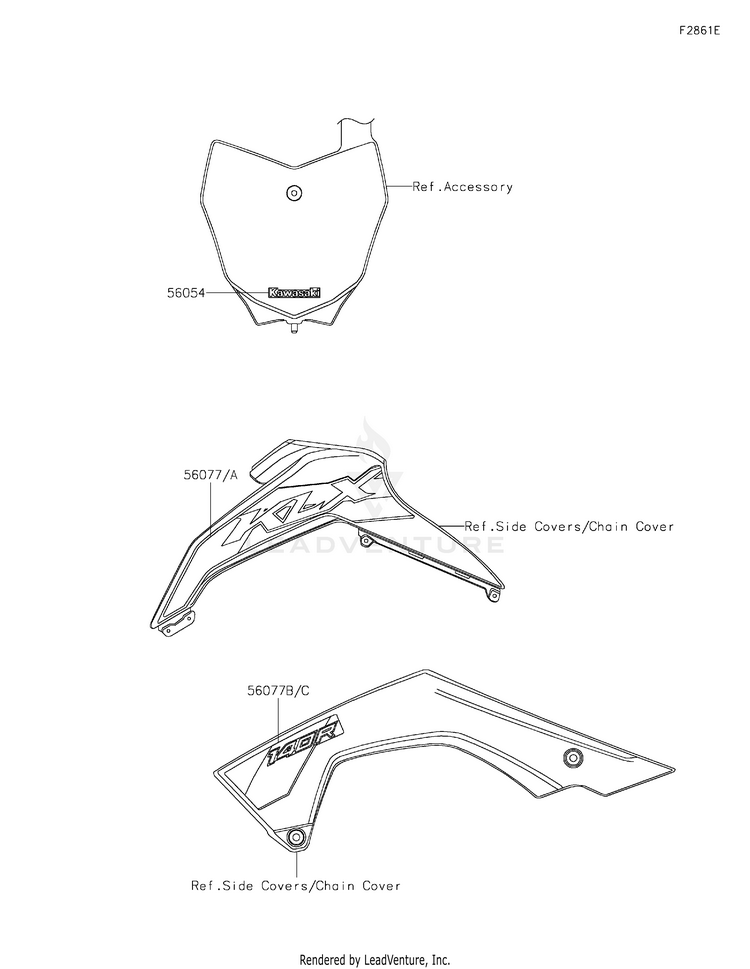 F2861E

Ref.Accessory

56054

Kawasaki

56077/A

KLX

Ref.Side Covers/Chain Cover

LEADVENTURE

56077B/C

140R

Ref.Side Covers/Chain Cover

Rendered by LeadVenture, Inc.